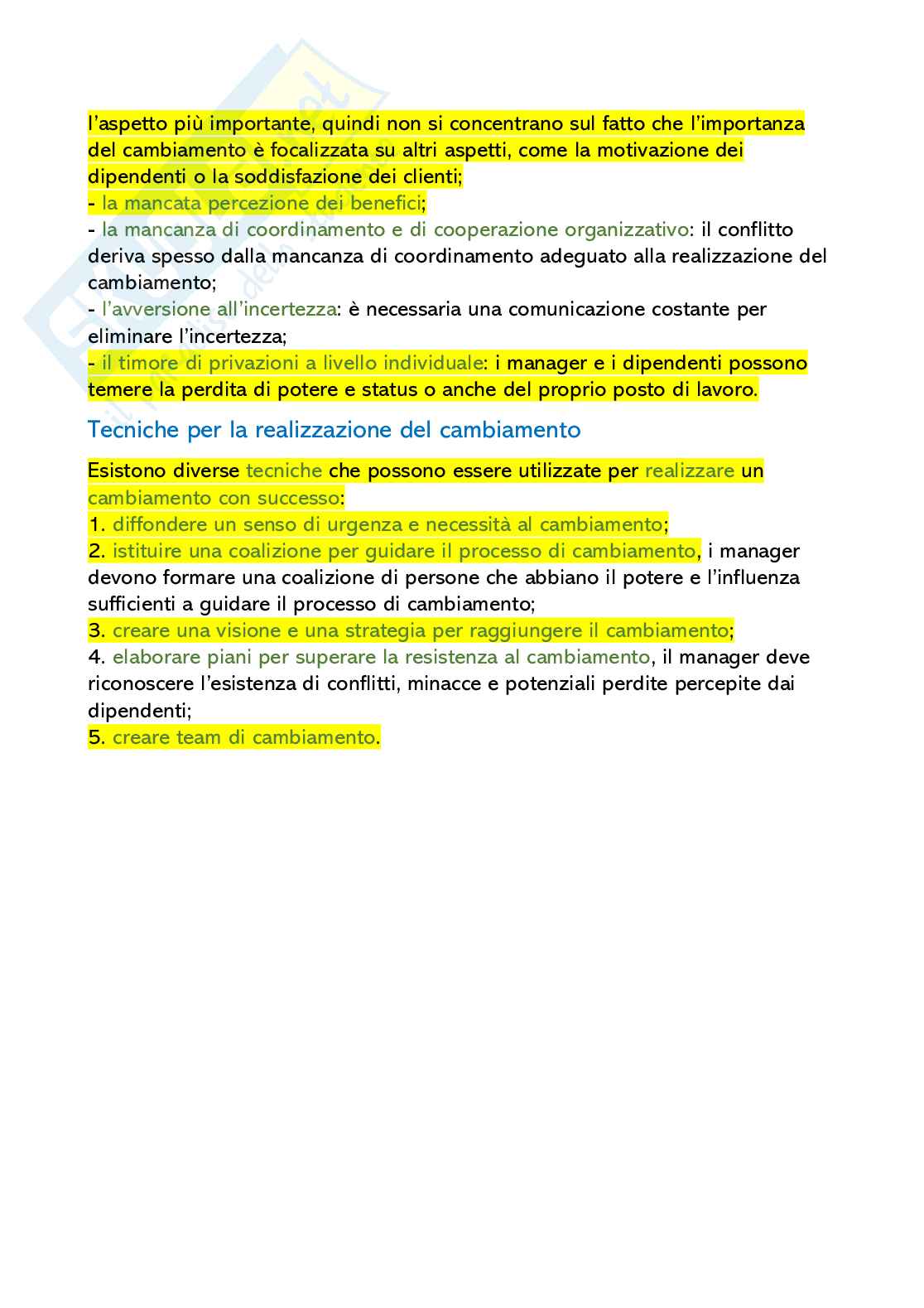 l'aspetto più importante, quindi non si concentrano sul fatto che l'importanza del cambiamento è focalizzata su altri aspetti, come la motivazione dei dipendenti o la soddisfazione dei clienti;
- la mancata percezione dei benefici;
- la mancanza di coordinamento e di cooperazione organizzativo: il conflitto deriva spesso dalla mancanza di coordinamento adeguato alla realizzazione del cambiamento;
- l'avversione all'incertezza: è necessaria una comunicazione costante per eliminare l'incertezza;
- il timore di privazioni a livello individuale: i manager e i dipendenti possono temere la perdita di potere e status o anche del proprio posto di lavoro.

Tecniche per la realizzazione del cambiamento

Esistono diverse tecniche che possono essere utilizzate per realizzare un cambiamento con successo:
1. diffondere un senso di urgenza e necessità al cambiamento;
2. istituire una coalizione per guidare il processo di cambiamento, i manager devono formare una coalizione di persone che abbiano il potere e l'influenza sufficienti a guidare il processo di cambiamento;
3. creare una visione e una strategia per raggiungere il cambiamento;
4. elaborare piani per superare la resistenza al cambiamento, il manager deve riconoscere l'esistenza di conflitti, minacce e potenziali perdite percepite dai dipendenti;
5. creare team di cambiamento.